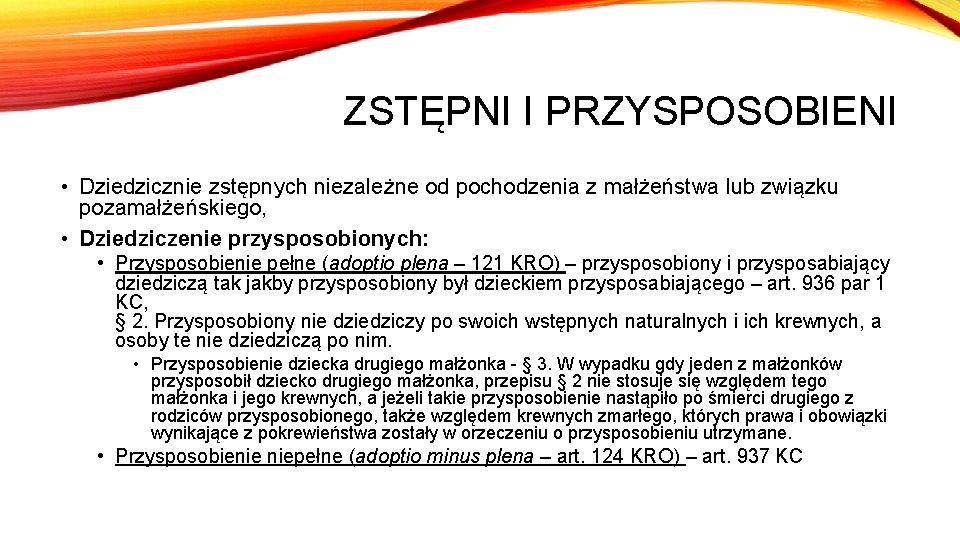 ZSTĘPNI I PRZYSPOSOBIENI

• Dziedzicznie zstępnych niezależne od pochodzenia z małżeństwa lub związku pozamałżeńskiego,

• Dziedziczenie przysposobionych:

• Przysposobienie pełne (adoptio plena – 121 KRO) – przysposobiony i przysposabiający dziedziczą tak jakby przysposobiony był dzieckiem przysposabiającego – art. 936 par 1 KC,
§ 2. Przysposobiony nie dziedziczy po swoich wstępnych naturalnych i ich krewnych, a osoby te nie dziedziczą po nim.

• Przysposobienie dziecka drugiego małżonka - § 3. W wypadku gdy jeden z małżonków przysposobił dziecko drugiego małżonka, przepisu § 2 nie stosuje się względem tego małżonka i jego krewnych, a jeżeli takie przysposobienie nastąpiło po śmierci drugiego z rodziców przysposobionego, także względem krewnych zmarłego, których prawa i obowiązki wynikające z pokrewieństwa zostały w orzeczeniu o przysposobieniu utrzymane.

• Przysposobienie niepełne (adoptio minus plena – art. 124 KRO) – art. 937 KC